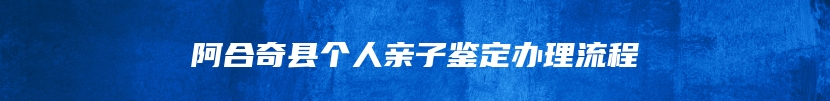 阿合奇县个人亲子鉴定办理流程